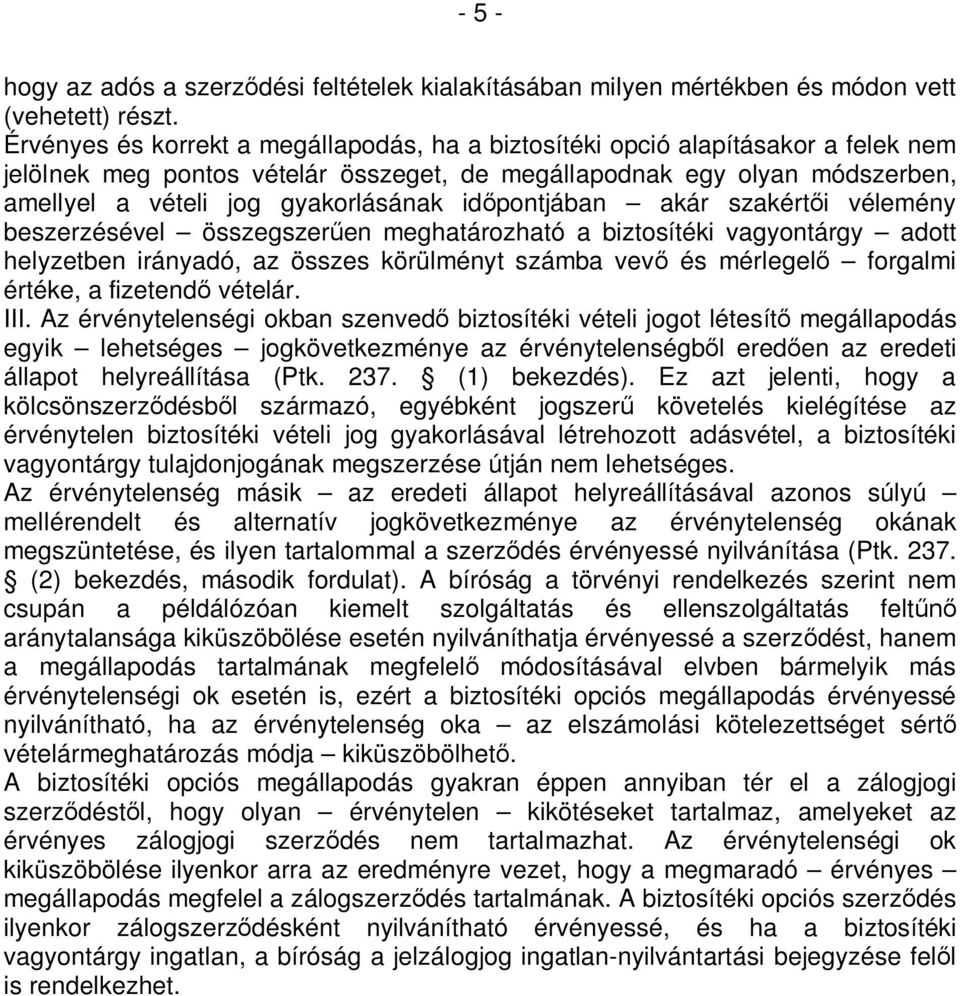 - 5 -

hogy az adós a szerződési feltételek kialakításában milyen mértékben és módon vett (vehetett) részt.

Érvényes és korrekt a megállapodás, ha a biztosítéki opció alapításakor a felek nem jelölnek meg pontos vételár összeget, de megállapodnak egy olyan módszerben, amellyel a vételi jog gyakorlásának időpontjában – akár szakértői vélemény beszerzésével – összegszerűen meghatározható a biztosítéki vagyontárgy – adott helyzetben irányadó, az összes körülményt számba vevő és mérlegelő – forgalmi értéke, a fizetendő vételár.

III. Az érvénytelenségi okban szenvedő biztosítéki vételi jogot létesítő megállapodás egyik – lehetséges – jogkövetkezménye az érvénytelenségből eredően az eredeti állapot helyreállítása (Ptk. 237. § (1) bekezdés). Ez azt jelenti, hogy a kölcsönszerződésből származó, egyébként jogszerű követelés kielégítése az érvénytelen biztosítéki vételi jog gyakorlásával létrehozott adásvétel, a biztosítéki vagyontárgy tulajdonjogának megszerzése útján nem lehetséges.

Az érvénytelenség másik – az eredeti állapot helyreállításával azonos súlyú – mellérendelt és alternatív jogkövetkezménye az érvénytelenség okának megszüntetése, és ilyen tartalommal a szerződés érvényessé nyilvánítása (Ptk. 237. § (2) bekezdés, második fordulat). A bíróság a törvényi rendelkezés szerint nem csupán a példálózóan kiemelt szolgáltatás és ellenszolgáltatás feltűnő aránytalansága kiküszöbölése esetén nyilváníthatja érvényessé a szerződést, hanem a megállapodás tartalmának megfelelő módosításával elvben bármelyik más érvénytelenségi ok esetén is, ezért a biztosítéki opciós megállapodás érvényessé nyilvánítható, ha az érvénytelenség oka – az elszámolási kötelezettséget sértő vételármeghatározás módja – kiküszöbölhető.

A biztosítéki opciós megállapodás gyakran éppen annyiban tér el a zálogjogi szerződéstől, hogy olyan – érvénytelen – kikötéseket tartalmaz, amelyeket az érvényes zálogjogi szerződés nem tartalmazhat. Az érvénytelenségi ok kiküszöbölése ilyenkor arra az eredményre vezet, hogy a megmaradó – érvényes – megállapodás megfelel a zálogszerződés tartalmának. A biztosítéki opciós szerződés ilyenkor zálogszerződésként nyilvánítható érvényessé, és ha a biztosítéki vagyontárgy ingatlan, a bíróság a jelzálogjog ingatlan-nyilvántartási bejegyzése felől is rendelkezhet.